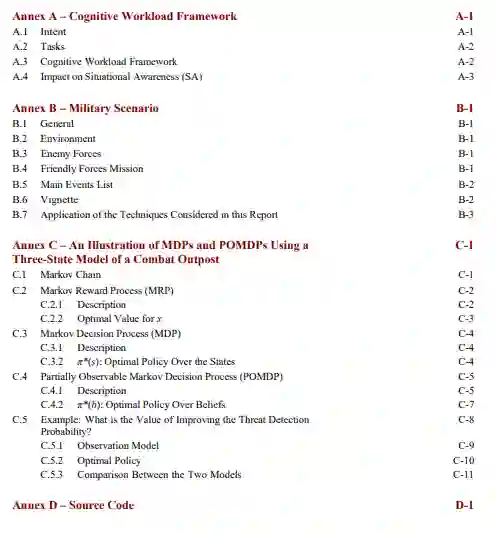 Annex A – Cognitive Workload Framework A-1
A.1 Intent A-1
A.2 Tasks A-2
A.3 Cognitive Workload Framework A-2
A.4 Impact on Situational Awareness (SA) A-3

Annex B – Military Scenario B-1
B.1 General B-1
B.2 Environment B-1
B.3 Enemy Forces B-1
B.4 Friendly Forces Mission B-1
B.5 Main Events List B-2
B.6 Vignette B-2
B.7 Application of the Techniques Considered in this Report B-3

Annex C – An Illustration of MDPs and POMDPs Using a Three-State Model of a Combat Outpost C-1
C.1 Markov Chain C-1
C.2 Markov Reward Process (MRP) C-2
C.2.1 Description C-2
C.2.2 Optimal Value for $x$ C-3
C.3 Markov Decision Process (MDP) C-4
C.3.1 Description C-4
C.3.2 $\pi^*(s)$: Optimal Policy Over the States C-4
C.4 Partially Observable Markov Decision Process (POMDP) C-5
C.4.1 Description C-5
C.4.2 $\pi^*(b)$: Optimal Policy Over Beliefs C-7
C.5 Example: What is the Value of Improving the Threat Detection Probability? C-8
C.5.1 Observation Model C-9
C.5.2 Optimal Policy C-10
C.5.3 Comparison Between the Two Models C-11

Annex D – Source Code D-1